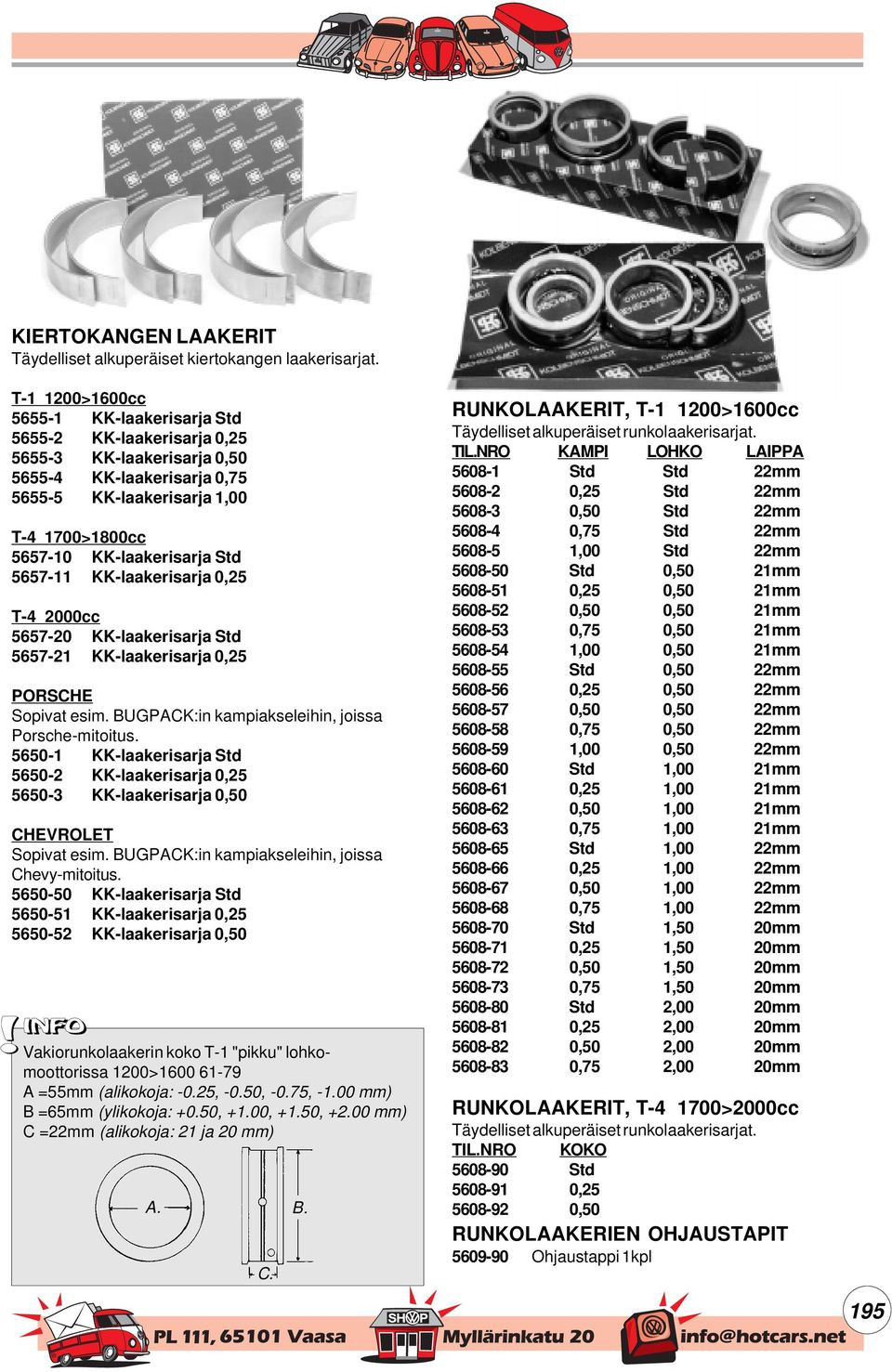 KIERTOKANGEN LAAKERIT
Täydelliset alkuperäiset kiertokangen laakerisarjat.

T-1 1200>1600cc
5655-1 KK-laakerisarja Std
5655-2 KK-laakerisarja 0,25
5655-3 KK-laakerisarja 0,50
5655-4 KK-laakerisarja 0,75
5655-5 KK-laakerisarja 1,00

T-4 1700>1800cc
5657-10 KK-laakerisarja Std
5657-11 KK-laakerisarja 0,25

T-4 2000cc
5657-20 KK-laakerisarja Std
5657-21 KK-laakerisarja 0,25

PORSCHE
Sopivat esim. BUGPACK:in kampiakseleihin, joissa Porsche-mitoitus.
5650-1 KK-laakerisarja Std
5650-2 KK-laakerisarja 0,25
5650-3 KK-laakerisarja 0,50

CHEVROLET
Sopivat esim. BUGPACK:in kampiakseleihin, joissa Chevy-mitoitus.
5650-50 KK-laakerisarja Std
5650-51 KK-laakerisarja 0,25
5650-52 KK-laakerisarja 0,50

INFO
Vakiorunkolaakerin koko T-1 "pikku" lohkomoottorissa 1200>1600 61-79
A =55mm (alikokoja: -0.25, -0.50, -0.75, -1.00 mm)
B =65mm (ylikokoja: +0.50, +1.00, +1.50, +2.00 mm)
C =22mm (alikokoja: 21 ja 20 mm)

A.
B.
C.

RUNKOLAAKERIT, T-1 1200>1600cc
Täydelliset alkuperäiset runkolaakerisarjat.

| TIL.NRO | KAMPI | LOHKO | LAIPPA |
|---|---|---|---|
| 5608-1 | Std | Std | 22mm |
| 5608-2 | 0,25 | Std | 22mm |
| 5608-3 | 0,50 | Std | 22mm |
| 5608-4 | 0,75 | Std | 22mm |
| 5608-5 | 1,00 | Std | 22mm |
| 5608-50 | Std | 0,50 | 21mm |
| 5608-51 | 0,25 | 0,50 | 21mm |
| 5608-52 | 0,50 | 0,50 | 21mm |
| 5608-53 | 0,75 | 0,50 | 21mm |
| 5608-54 | 1,00 | 0,50 | 21mm |
| 5608-55 | Std | 0,50 | 22mm |
| 5608-56 | 0,25 | 0,50 | 22mm |
| 5608-57 | 0,50 | 0,50 | 22mm |
| 5608-58 | 0,75 | 0,50 | 22mm |
| 5608-59 | 1,00 | 0,50 | 22mm |
| 5608-60 | Std | 1,00 | 21mm |
| 5608-61 | 0,25 | 1,00 | 21mm |
| 5608-62 | 0,50 | 1,00 | 21mm |
| 5608-63 | 0,75 | 1,00 | 21mm |
| 5608-65 | Std | 1,00 | 22mm |
| 5608-66 | 0,25 | 1,00 | 22mm |
| 5608-67 | 0,50 | 1,00 | 22mm |
| 5608-68 | 0,75 | 1,00 | 22mm |
| 5608-70 | Std | 1,50 | 20mm |
| 5608-71 | 0,25 | 1,50 | 20mm |
| 5608-72 | 0,50 | 1,50 | 20mm |
| 5608-73 | 0,75 | 1,50 | 20mm |
| 5608-80 | Std | 2,00 | 20mm |
| 5608-81 | 0,25 | 2,00 | 20mm |
| 5608-82 | 0,50 | 2,00 | 20mm |
| 5608-83 | 0,75 | 2,00 | 20mm |

RUNKOLAAKERIT, T-4 1700>2000cc
Täydelliset alkuperäiset runkolaakerisarjat.

| TIL.NRO | KOKO |
|---|---|
| 5608-90 | Std |
| 5608-91 | 0,25 |
| 5608-92 | 0,50 |

RUNKOLAAKERIEN OHJAUSTAPIT
5609-90 Ohjaustappi 1kpl

PL 111, 65101 Vaasa SHOP Myllärinkatu 20 info@hotcars.net 195